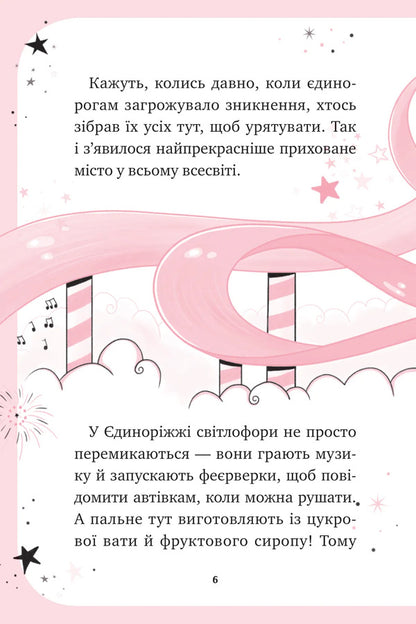 Кажуть, колись давно, коли єдинорогам загрожувало зникнення, хтось зібрав їх усіх тут, щоб урятувати. Так і з'явилося найпрекрасніше приховане місто у всьому всесвіті.

У Єдиноріжжі світлофори не просто перемикаються — вони грають музику й запускають феєрверки, щоб повідомити автівкам, коли можна рушати. А пальне тут виготовляють із цукрової вати й фруктового сиропу! Тому

6